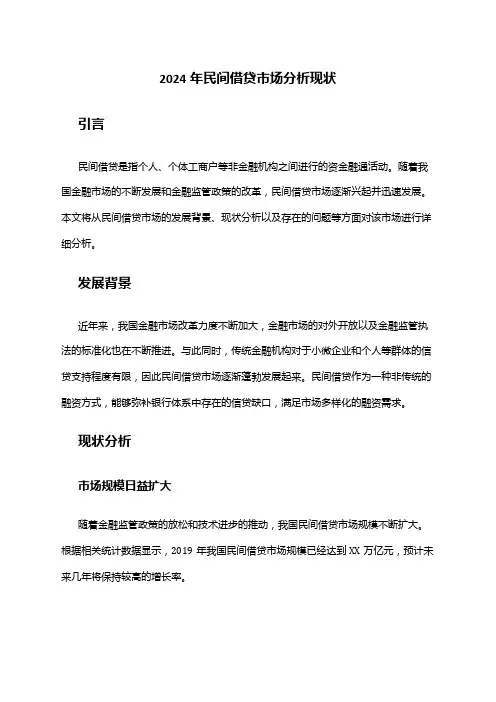 2024 年民间借贷市场分析现状

引言

民间借贷是指个人、个体工商户等非金融机构之间进行的资金融通活动。随着我国金融市场的不断发展和金融监管政策的改革，民间借贷市场逐渐兴起并迅速发展。本文将从民间借贷市场的发展背景、现状分析以及存在的问题等方面对该市场进行详细分析。

发展背景

近年来，我国金融市场改革力度不断加大，金融市场的对外开放以及金融监管执法的标准化也在不断推进。与此同时，传统金融机构对于小微企业和个人等群体的信贷支持程度有限，因此民间借贷市场逐渐蓬勃发展起来。民间借贷作为一种非传统的融资方式，能够弥补银行体系中存在的信贷缺口，满足市场多样化的融资需求。

现状分析

市场规模日益扩大

随着金融监管政策的放松和技术进步的推动，我国民间借贷市场规模不断扩大。根据相关统计数据显示，2019 年我国民间借贷市场规模已经达到 XX 万亿元，预计未来几年将保持较高的增长率。